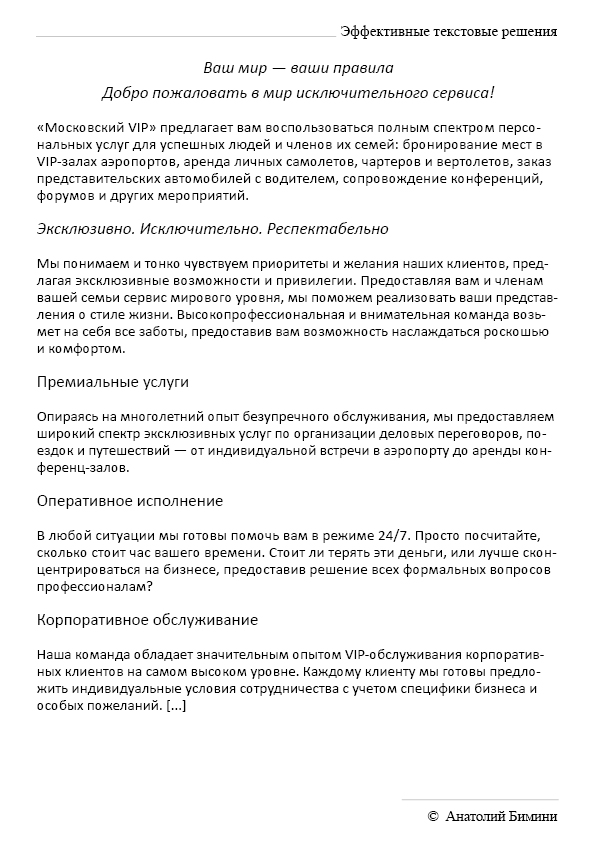 Эффективные текстовые решения

Ваш мир — ваши правила

Добро пожаловать в мир исключительного сервиса!

«Московский VIP» предлагает вам воспользоваться полным спектром персональных услуг для успешных людей и членов их семей: бронирование мест в VIP-залах аэропортов, аренда личных самолетов, чартеров и вертолетов, заказ представительских автомобилей с водителем, сопровождение конференций, форумов и других мероприятий.

Эксклюзивно. Исключительно. Респектабельно

Мы понимаем и тонко чувствуем приоритеты и желания наших клиентов, предлагая эксклюзивные возможности и привилегии. Предоставляя вам и членам вашей семьи сервис мирового уровня, мы поможем реализовать ваши представления о стиле жизни. Высокопрофессиональная и внимательная команда возьмет на себя все заботы, предоставив вам возможность наслаждаться роскошью и комфортом.

Премиальные услуги

Опираясь на многолетний опыт безупречного обслуживания, мы предоставляем широкий спектр эксклюзивных услуг по организации деловых переговоров, поездок и путешествий — от индивидуальной встречи в аэропорту до аренды конференц-залов.

Оперативное исполнение

В любой ситуации мы готовы помочь вам в режиме 24/7. Просто посчитайте, сколько стоит час вашего времени. Стоит ли терять эти деньги, или лучше сконцентрироваться на бизнесе, предоставив решение всех формальных вопросов профессионалам?

Корпоративное обслуживание

Наша команда обладает значительным опытом VIP-обслуживания корпоративных клиентов на самом высоком уровне. Каждому клиенту мы готовы предложить индивидуальные условия сотрудничества с учетом специфики бизнеса и особых пожеланий. [...]

© Анатолий Бимини